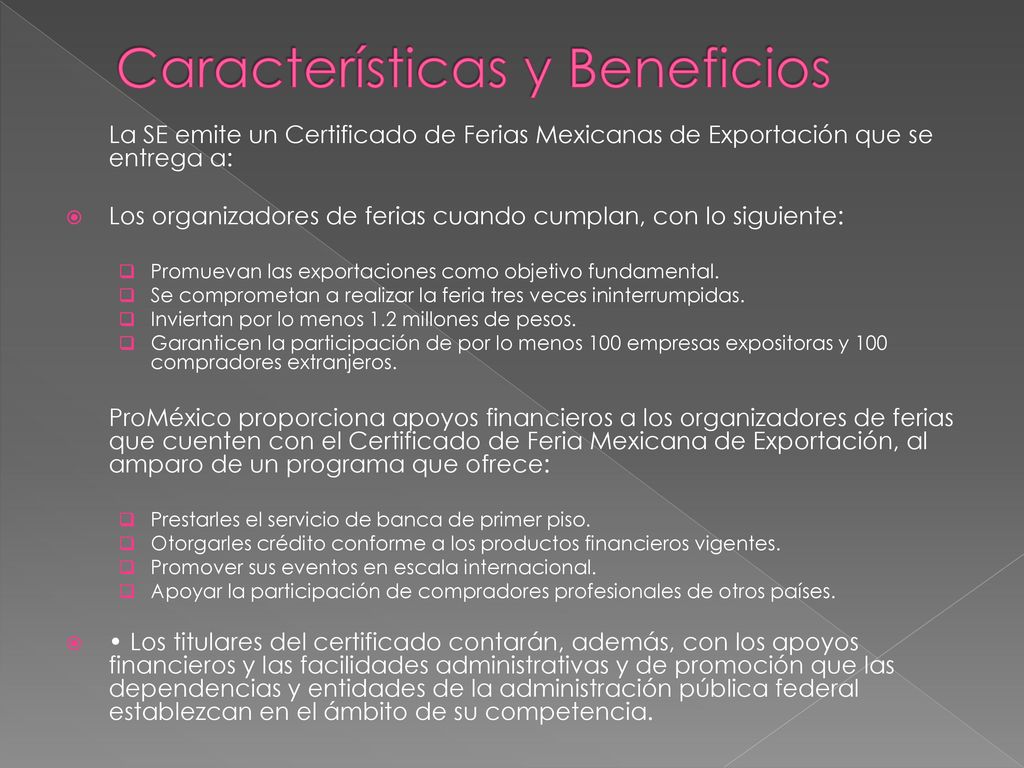 Características y Beneficios

La SE emite un Certificado de Ferias Mexicanas de Exportación que se entrega a:

Los organizadores de ferias cuando cumplan, con lo siguiente:

Promuevan las exportaciones como objetivo fundamental.
Se comprometan a realizar la feria tres veces ininterrumpidas.
Inviertan por lo menos 1.2 millones de pesos.
Garanticen la participación de por lo menos 100 empresas expositoras y 100 compradores extranjeros.

ProMéxico proporciona apoyos financieros a los organizadores de ferias que cuenten con el Certificado de Feria Mexicana de Exportación, al amparo de un programa que ofrece:

Prestarles el servicio de banca de primer piso.
Otorgarles crédito conforme a los productos financieros vigentes.
Promover sus eventos en escala internacional.
Apoyar la participación de compradores profesionales de otros países.

• Los titulares del certificado contarán, además, con los apoyos financieros y las facilidades administrativas y de promoción que las dependencias y entidades de la administración pública federal establezcan en el ámbito de su competencia.